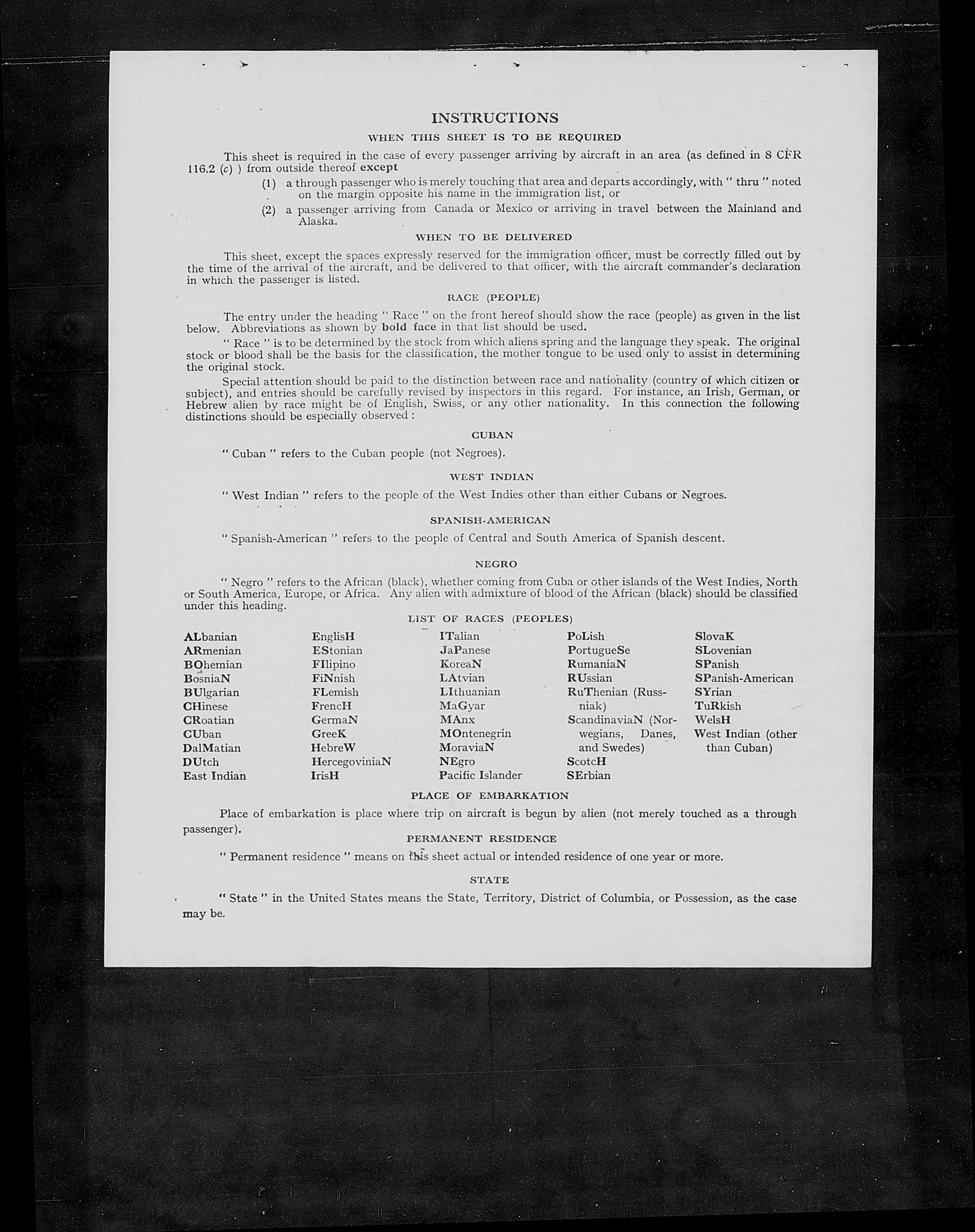 INSTRUCTIONS

WHEN THIS SHEET IS TO BE REQUIRED

This sheet is required in the case of every passenger arriving by aircraft in an area (as defined in 8 CFR 116.2 (c) ) from outside thereof except

(1) a through passenger who is merely touching that area and departs accordingly, with " thru " noted on the margin opposite his name in the immigration list, or

(2) a passenger arriving from Canada or Mexico or arriving in travel between the Mainland and Alaska.

WHEN TO BE DELIVERED

This sheet, except the spaces expressly reserved for the immigration officer, must be correctly filled out by the time of the arrival of the aircraft, and be delivered to that officer, with the aircraft commander's declaration in which the passenger is listed.

RACE (PEOPLE)

The entry under the heading " Race " on the front hereof should show the race (people) as given in the list below. Abbreviations as shown by bold face in that list should be used.

" Race " is to be determined by the stock from which aliens spring and the language they speak. The original stock or blood shall be the basis for the classification, the mother tongue to be used only to assist in determining the original stock.

Special attention should be paid to the distinction between race and nationality (country of which citizen or subject), and entries should be carefully revised by inspectors in this regard. For instance, an Irish, German, or Hebrew alien by race might be of English, Swiss, or any other nationality. In this connection the following distinctions should be especially observed :

CUBAN

" Cuban " refers to the Cuban people (not Negroes).

WEST INDIAN

" West Indian " refers to the people of the West Indies other than either Cubans or Negroes.

SPANISH-AMERICAN

" Spanish-American " refers to the people of Central and South America of Spanish descent.

NEGRO

" Negro " refers to the African (black), whether coming from Cuba or other islands of the West Indies, North or South America, Europe, or Africa. Any alien with admixture of blood of the African (black) should be classified under this heading.

LIST OF RACES (PEOPLES)

ALbanian
ARmenian
BOhemian
BosniaN
BUlgarian
CHinese
CRoatian
CUban
DalMatian
DUtch
East Indian

EnglisH
EStonian
FIlipino
FiNnish
FLemish
FrencH
GermaN
GreeK
HebreW
HercegoviniaN
IrisH

ITalian
JaPanese
KoreaN
LAtvian
LIthuanian
MaGyar
MAnx
MOntenegrin
MoraviaN
NEgro
Pacific Islander

PoLish
PortugueSe
RumaniaN
RUssian
RuThenian (Russniak)
ScandinaviaN (Norwegians, Danes, and Swedes)
ScotcH
SErbian

SlovaK
SLovenian
SPanish
SPanish-American
SYrian
TuRkish
WelsH
West Indian (other than Cuban)

PLACE OF EMBARKATION

Place of embarkation is place where trip on aircraft is begun by alien (not merely touched as a through passenger).

PERMANENT RESIDENCE

" Permanent residence " means on this sheet actual or intended residence of one year or more.

STATE

" State " in the United States means the State, Territory, District of Columbia, or Possession, as the case may be.